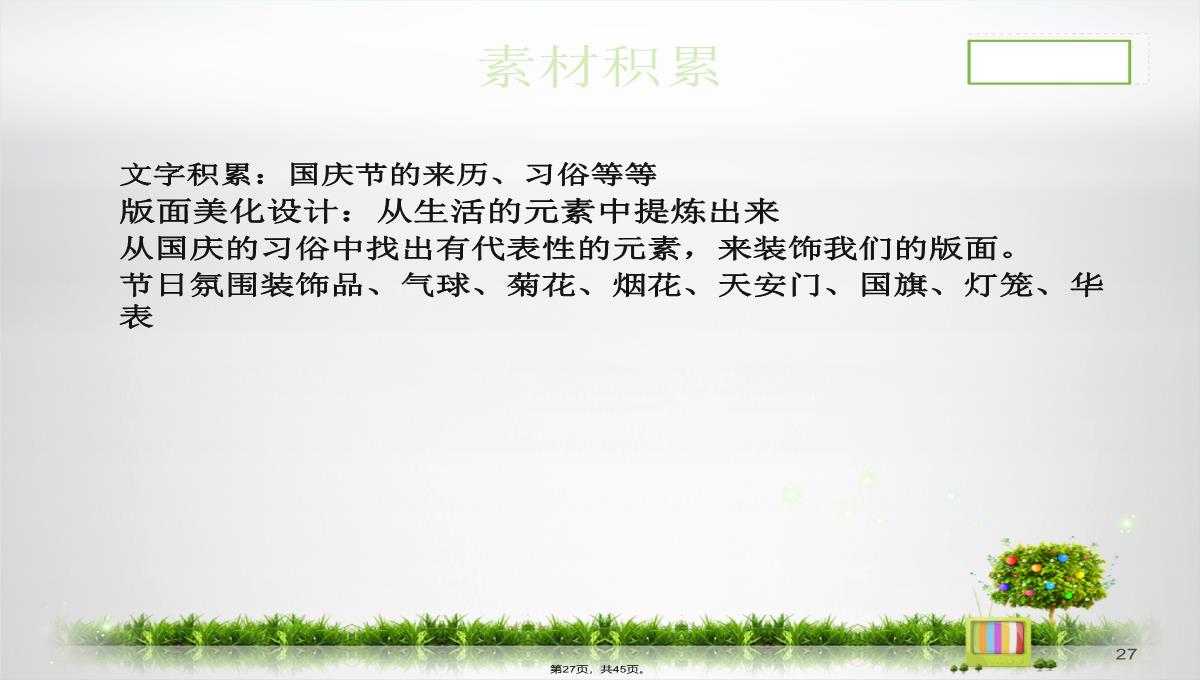 素材积累

文字积累：国庆节的来历、习俗等等
版面美化设计：从生活的元素中提炼出来
从国庆的习俗中找出有代表性的元素，来装饰我们的版面。
节日氛围装饰品、气球、菊花、烟花、天安门、国旗、灯笼、华表

27

第27页，共45页。